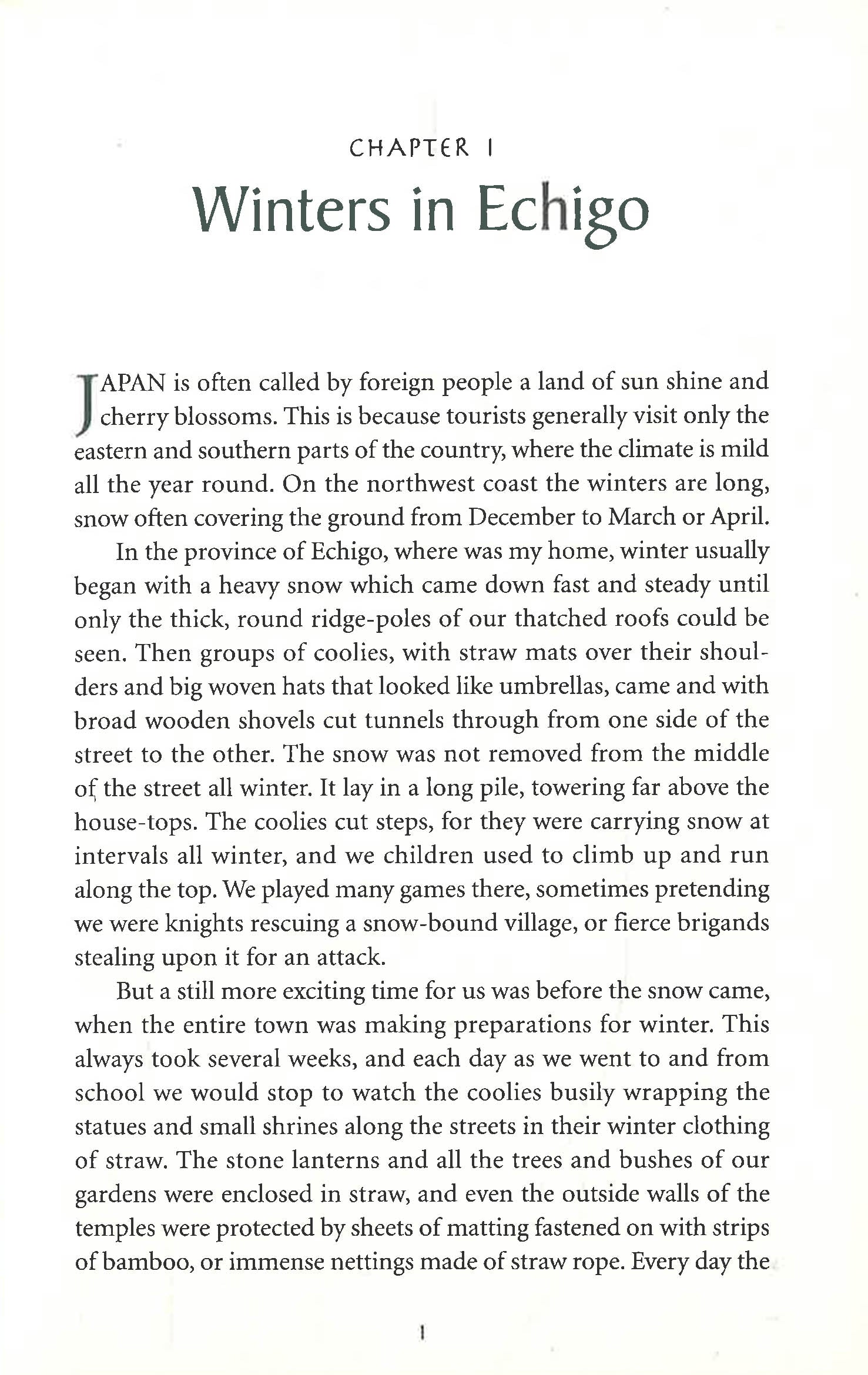 CHAPTER I

Winters in Echigo

JAPAN is often called by foreign people a land of sun shine and cherry blossoms. This is because tourists generally visit only the eastern and southern parts of the country, where the climate is mild all the year round. On the northwest coast the winters are long, snow often covering the ground from December to March or April.

In the province of Echigo, where was my home, winter usually began with a heavy snow which came down fast and steady until only the thick, round ridge-poles of our thatched roofs could be seen. Then groups of coolies, with straw mats over their shoulders and big woven hats that looked like umbrellas, came and with broad wooden shovels cut tunnels through from one side of the street to the other. The snow was not removed from the middle of the street all winter. It lay in a long pile, towering far above the house-tops. The coolies cut steps, for they were carrying snow at intervals all winter, and we children used to climb up and run along the top. We played many games there, sometimes pretending we were knights rescuing a snow-bound village, or fierce brigands stealing upon it for an attack.

But a still more exciting time for us was before the snow came, when the entire town was making preparations for winter. This always took several weeks, and each day as we went to and from school we would stop to watch the coolies busily wrapping the statues and small shrines along the streets in their winter clothing of straw. The stone lanterns and all the trees and bushes of our gardens were enclosed in straw, and even the outside walls of the temples were protected by sheets of matting fastened on with strips of bamboo, or immense nettings made of straw rope. Every day the

1